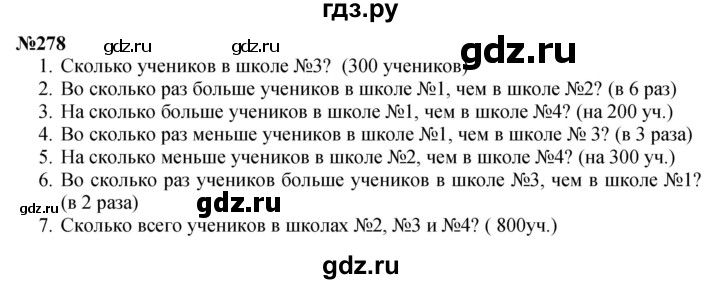 гдз.ру

№278 gdz.ru gdz.ru gdz.ru

1. Сколько учеников в школе №3? (300 учеников)
2. Во сколько раз больше учеников в школе №1, чем в школе №2? (в 6 раз)
3. На сколько больше учеников в школе №1, чем в школе №4? (на 200 уч.)
4. Во сколько раз меньше учеников в школе №1, чем в школе № 3? (в 3 раза)
5. На сколько меньше учеников в школе №2, чем в школе №4? (на 300 уч.)
6. Во сколько раз учеников больше учеников в школе №3, чем в школе №1? (в 2 раза)

gdz.ru gdz.ru

7. Сколько всего учеников в школах №2, №3 и №4? ( 800уч.)

gdz.ru